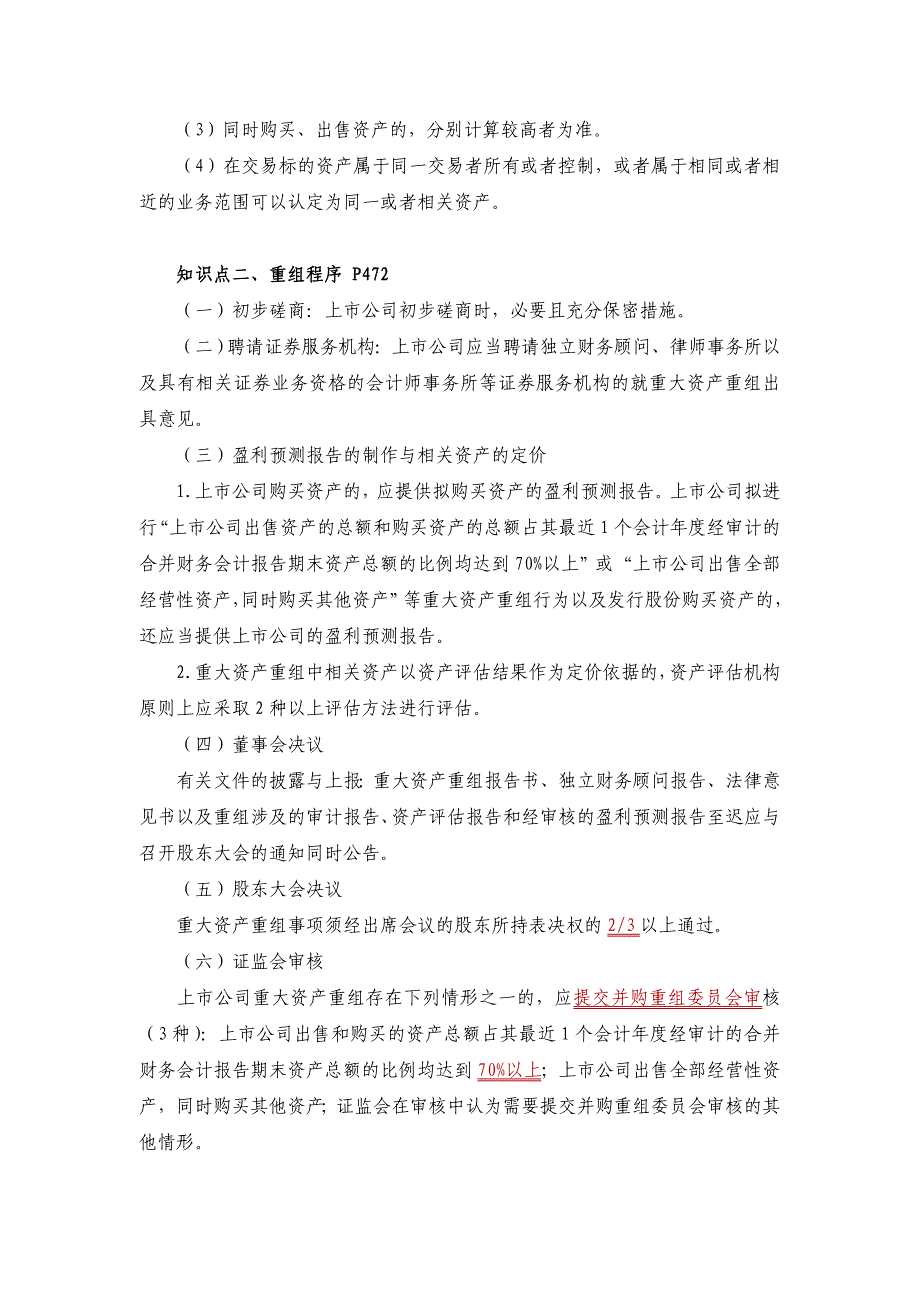 （3）同时购买、出售资产的，分别计算较高者为准。

（4）在交易标的资产属于同一交易者所有或者控制，或者属于相同或者相近的业务范围可以认定为同一或者相关资产。

知识点二、重组程序 P472

（一）初步磋商：上市公司初步磋商时，必要且充分保密措施。

（二）聘请证券服务机构：上市公司应当聘请独立财务顾问、律师事务所以及具有相关证券业务资格的会计师事务所等证券服务机构的就重大资产重组出具意见。

（三）盈利预测报告的制作与相关资产的定价

1.上市公司购买资产的，应提供拟购买资产的盈利预测报告。上市公司拟进行“上市公司出售资产的总额和购买资产的总额占其最近1个会计年度经审计的合并财务会计报告期末资产总额的比例均达到70%以上”或“上市公司出售全部经营性资产，同时购买其他资产”等重大资产重组行为以及发行股份购买资产的，还应当提供上市公司的盈利预测报告。

2.重大资产重组中相关资产以资产评估结果作为定价依据的，资产评估机构原则上应采取2种以上评估方法进行评估。

（四）董事会决议

有关文件的披露与上报：重大资产重组报告书、独立财务顾问报告、法律意见书以及重组涉及的审计报告、资产评估报告和经审核的盈利预测报告至迟应与召开股东大会的通知同时公告。

（五）股东大会决议

重大资产重组事项须经出席会议的股东所持表决权的2/3以上通过。

（六）证监会审核

上市公司重大资产重组存在下列情形之一的，应提交并购重组委员会审核（3种）：上市公司出售和购买的资产总额占其最近1个会计年度经审计的合并财务会计报告期末资产总额的比例均达到70%以上；上市公司出售全部经营性资产，同时购买其他资产；证监会在审核中认为需要提交并购重组委员会审核的其他情形。